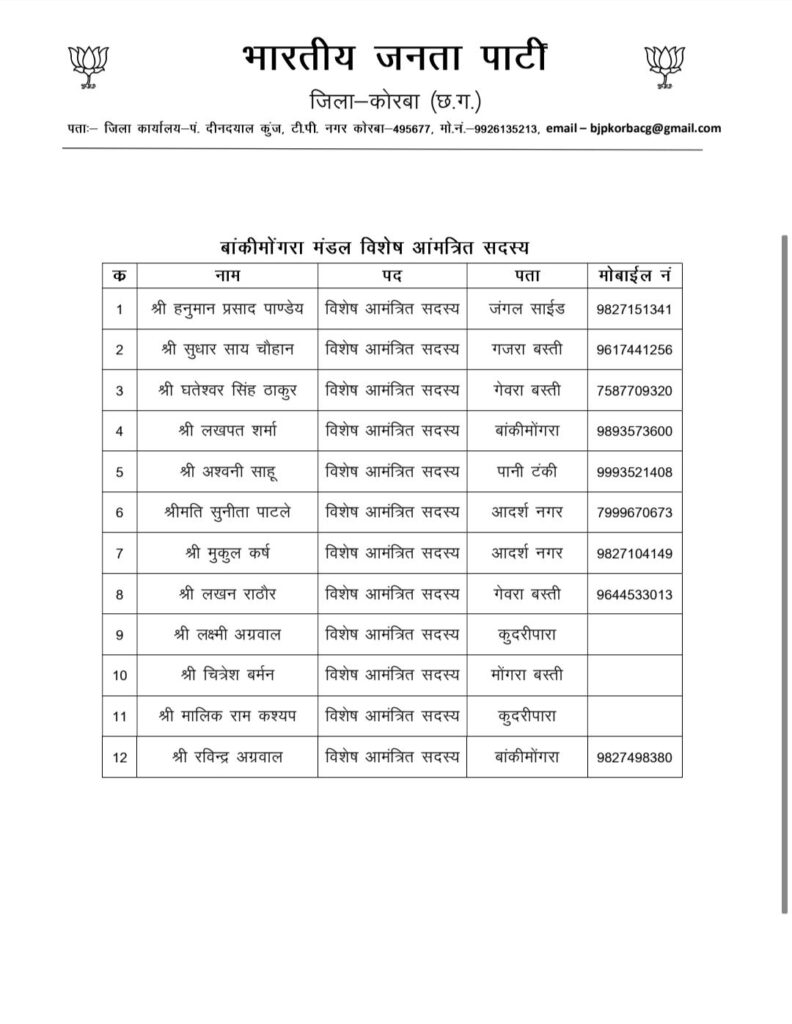 भारतीय जनता पार्टी

जिला–कोरबा (छ.ग.)

पताः– जिला कार्यालय–पं. दीनदयाल कुंज, टी.पी. नगर कोरबा–495677, मो.नं.–9926135213, email – bjpkorbacg@gmail.com

बांकीमोंगरा मंडल विशेष आंमत्रित सदस्य

| क | नाम | पद | पता | मोबाईल नं |
|---|---|---|---|---|
| 1 | श्री हनुमान प्रसाद पाण्डेय | विशेष आमंत्रित सदस्य | जंगल साईड | 9827151341 |
| 2 | श्री सुधार साय चौहान | विशेष आमंत्रित सदस्य | गजरा बस्ती | 9617441256 |
| 3 | श्री घतेश्वर सिंह ठाकुर | विशेष आमंत्रित सदस्य | गेवरा बस्ती | 7587709320 |
| 4 | श्री लखपत शर्मा | विशेष आमंत्रित सदस्य | बांकीमोंगरा | 9893573600 |
| 5 | श्री अश्वनी साहू | विशेष आमंत्रित सदस्य | पानी टंकी | 9993521408 |
| 6 | श्रीमति सुनीता पाटले | विशेष आमंत्रित सदस्य | आदर्श नगर | 7999670673 |
| 7 | श्री मुकुल कर्ष | विशेष आमंत्रित सदस्य | आदर्श नगर | 9827104149 |
| 8 | श्री लखन राठौर | विशेष आमंत्रित सदस्य | गेवरा बस्ती | 9644533013 |
| 9 | श्री लक्ष्मी अग्रवाल | विशेष आमंत्रित सदस्य | कुदरीपारा | |
| 10 | श्री चित्रेश बर्मन | विशेष आमंत्रित सदस्य | मोंगरा बस्ती | |
| 11 | श्री मालिक राम कश्यप | विशेष आमंत्रित सदस्य | कुदरीपारा | |
| 12 | श्री रविन्द्र अग्रवाल | विशेष आमंत्रित सदस्य | बांकीमोंगरा | 9827498380 |